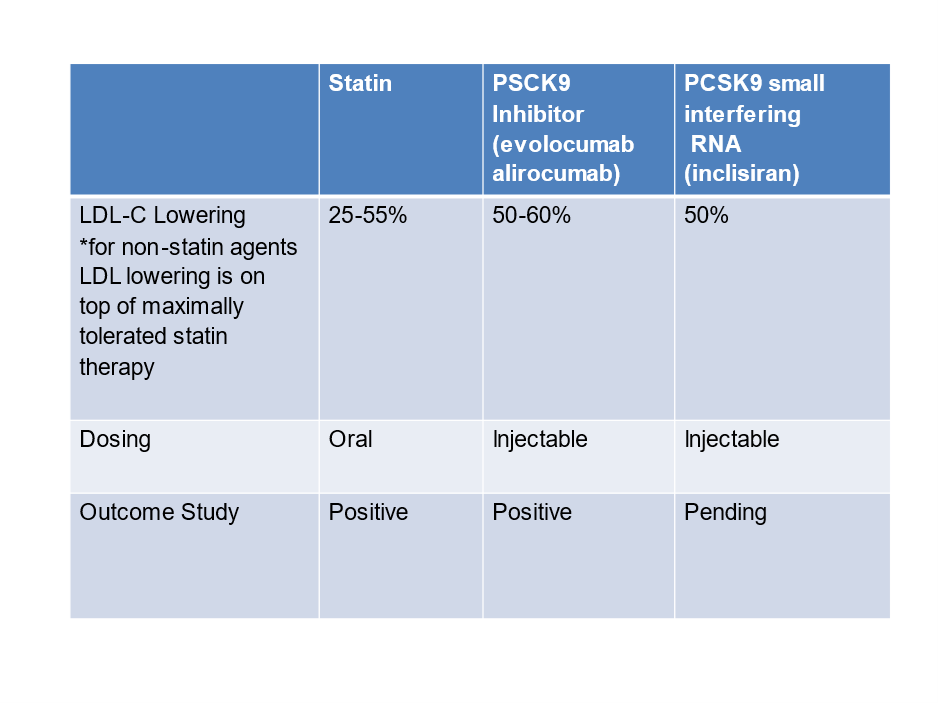 | | Statin | PSCK9 Inhibitor (evolocumab alirocumab) | PCSK9 small interfering RNA (inclisiran) |
|---|---|---|---|
| LDL-C Lowering *for non-statin agents LDL lowering is on top of maximally tolerated statin therapy | 25-55% | 50-60% | 50% |
| Dosing | Oral | Injectable | Injectable |
| Outcome Study | Positive | Positive | Pending |